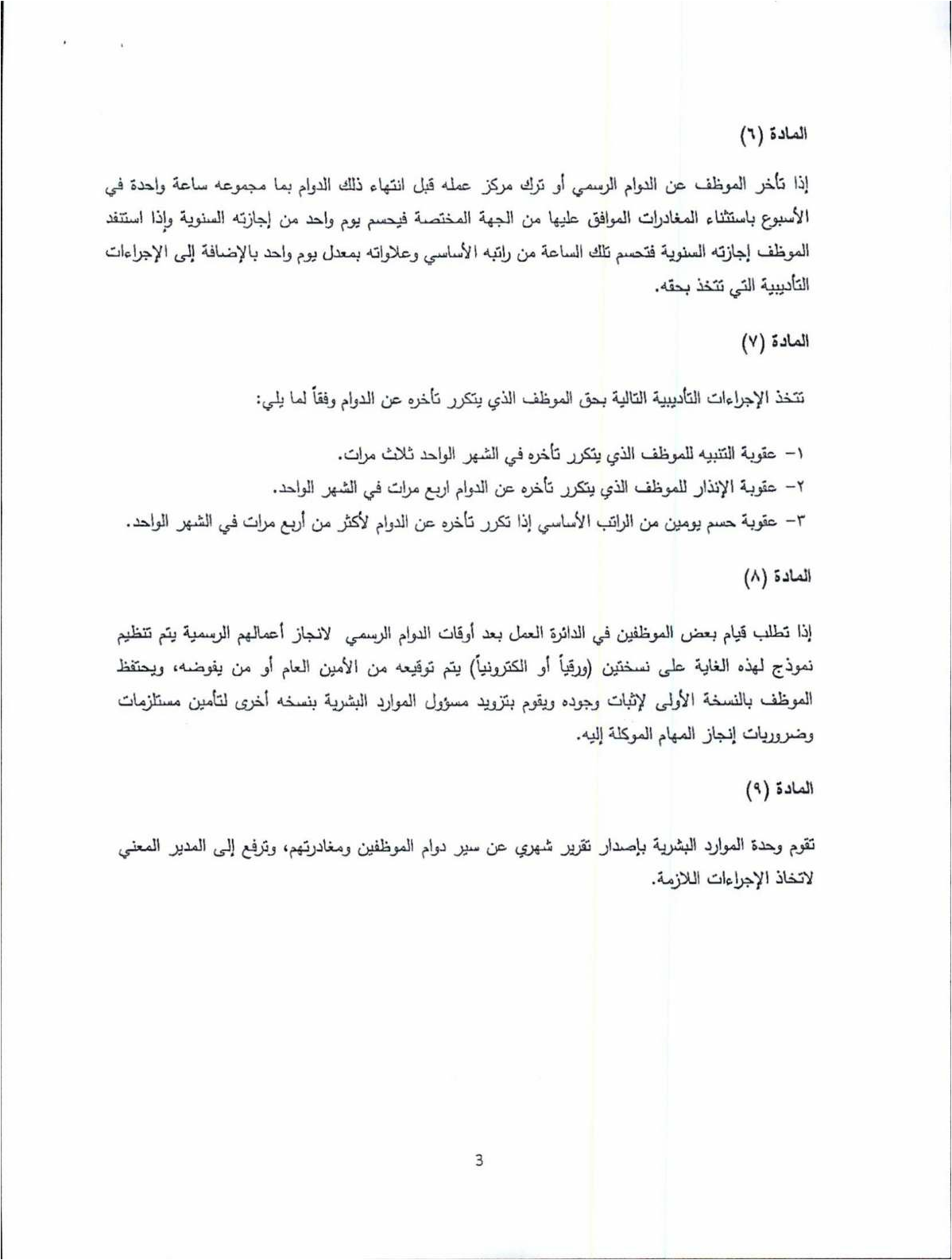 المادة (٦)

إذا تأخر الموظف عن الدوام الرسمي أو ترك مركز عمله قبل انتهاء ذلك الدوام بما مجموعه ساعة واحدة في الأسبوع باستثناء المغادرات الموافق عليها من الجهة المختصة فيحسم يوم واحد من إجازته السنوية وإذا استنفد الموظف إجازته السنوية فتحسم تلك الساعة من راتبه الأساسي وعلاواته بمعدل يوم واحد بالإضافة إلى الإجراءات التأديبية التي تتخذ بحقه.

المادة (٧)

تتخذ الإجراءات التأديبية التالية بحق الموظف الذي يتكرر تأخره عن الدوام وفقاً لما يلي:

١- عقوبة التنبيه للموظف الذي يتكرر تأخره في الشهر الواحد ثلاث مرات.
٢- عقوبة الإنذار للموظف الذي يتكرر تأخره عن الدوام اربع مرات في الشهر الواحد.
٣- عقوبة حسم يومين من الراتب الأساسي إذا تكرر تأخره عن الدوام لأكثر من أربع مرات في الشهر الواحد.

المادة (٨)

إذا تطلب قيام بعض الموظفين في الدائرة العمل بعد أوقات الدوام الرسمي لانجاز أعمالهم الرسمية يتم تنظيم نموذج لهذه الغاية على نسختين (ورقياً أو الكترونياً) يتم توقيعه من الأمين العام أو من يفوضه، ويحتفظ الموظف بالنسخة الأولى لإثبات وجوده ويقوم بتزويد مسؤول الموارد البشرية بنسخه أخرى لتأمين مستلزمات وضروريات إنجاز المهام الموكلة إليه.

المادة (٩)

تقوم وحدة الموارد البشرية بإصدار تقرير شهري عن سير دوام الموظفين ومغادرتهم، وترفع إلى المدير المعني لاتخاذ الإجراءات اللازمة.

3